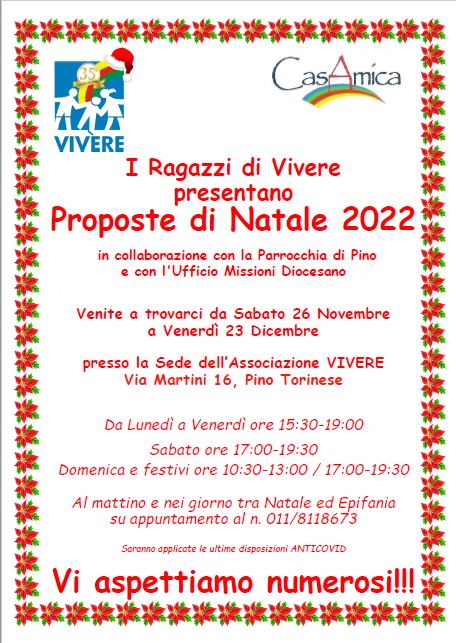 35°
VIVERE

CasAmica

I Ragazzi di Vivere presentano
Proposte di Natale 2022

in collaborazione con la Parrocchia di Pino e con l'Ufficio Missioni Diocesano

Venite a trovarci da Sabato 26 Novembre a Venerdì 23 Dicembre

presso la Sede dell'Associazione VIVERE
Via Martini 16, Pino Torinese

Da Lunedì a Venerdì ore 15:30-19:00
Sabato ore 17:00-19:30
Domenica e festivi ore 10:30-13:00 / 17:00-19:30

Al mattino e nei giorno tra Natale ed Epifania su appuntamento al n. 011/8118673

Saranno applicate le ultime disposizioni ANTICOVID

Vi aspettiamo numerosi!!!